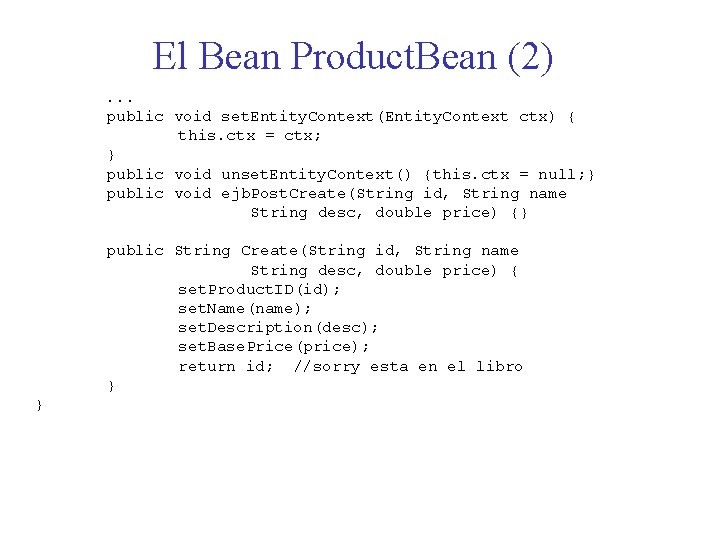 El Bean ProductBean (2)

...
public void setEntityContext(EntityContext ctx) {
this.ctx = ctx;
}
public void unsetEntityContext() {this.ctx = null;}
public void ejbPostCreate(String id, String name
String desc, double price) {}

public String Create(String id, String name
String desc, double price) {
setProductID(id);
setName(name);
setDescription(desc);
setBasePrice(price);
return id; //sorry esta en el libro
}
}